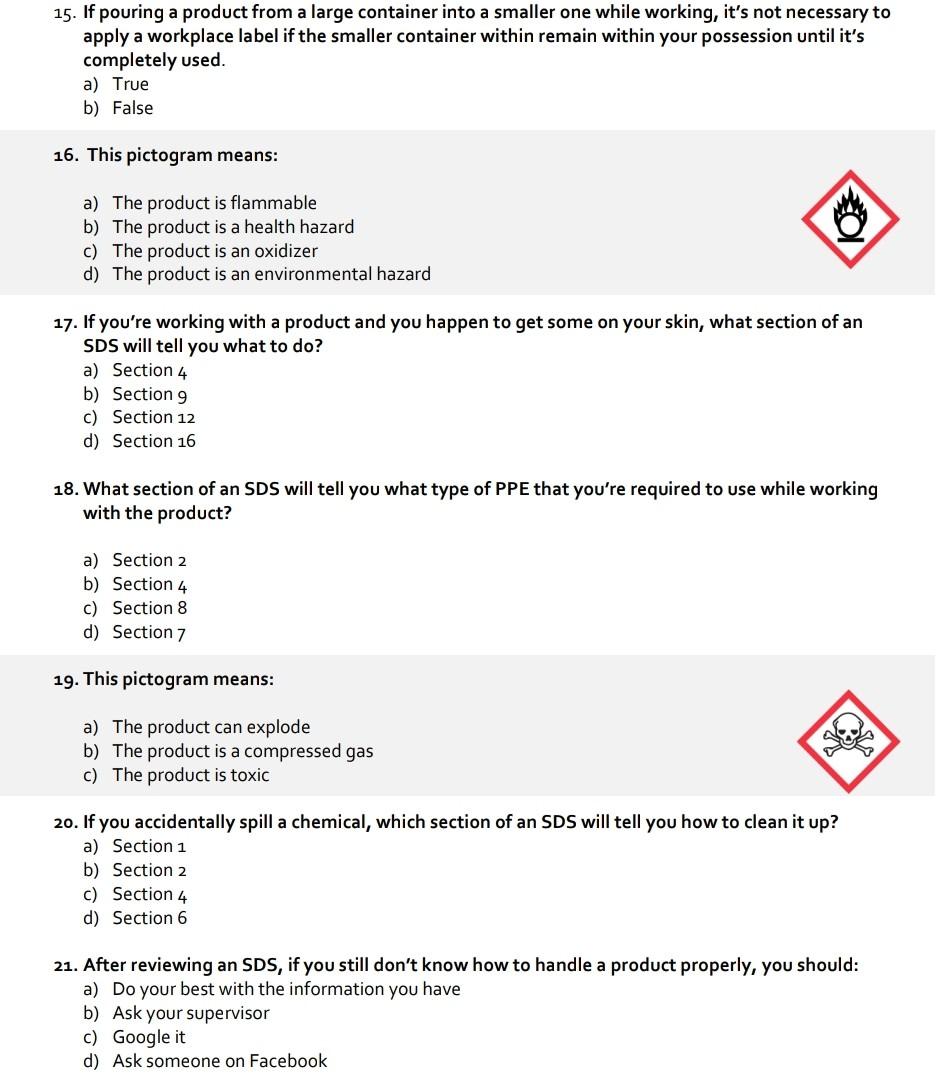 15. If pouring a product from a large container into a smaller one while working, it's not necessary to apply a workplace label if the smaller container within remain within your possession until it's completely used.
a) True
b) False

16. This pictogram means:

a) The product is flammable
b) The product is a health hazard
c) The product is an oxidizer
d) The product is an environmental hazard

17. If you're working with a product and you happen to get some on your skin, what section of an SDS will tell you what to do?
a) Section 4
b) Section 9
c) Section 12
d) Section 16

18. What section of an SDS will tell you what type of PPE that you're required to use while working with the product?

a) Section 2
b) Section 4
c) Section 8
d) Section 7

19. This pictogram means:

a) The product can explode
b) The product is a compressed gas
c) The product is toxic

20. If you accidentally spill a chemical, which section of an SDS will tell you how to clean it up?
a) Section 1
b) Section 2
c) Section 4
d) Section 6

21. After reviewing an SDS, if you still don't know how to handle a product properly, you should:
a) Do your best with the information you have
b) Ask your supervisor
c) Google it
d) Ask someone on Facebook